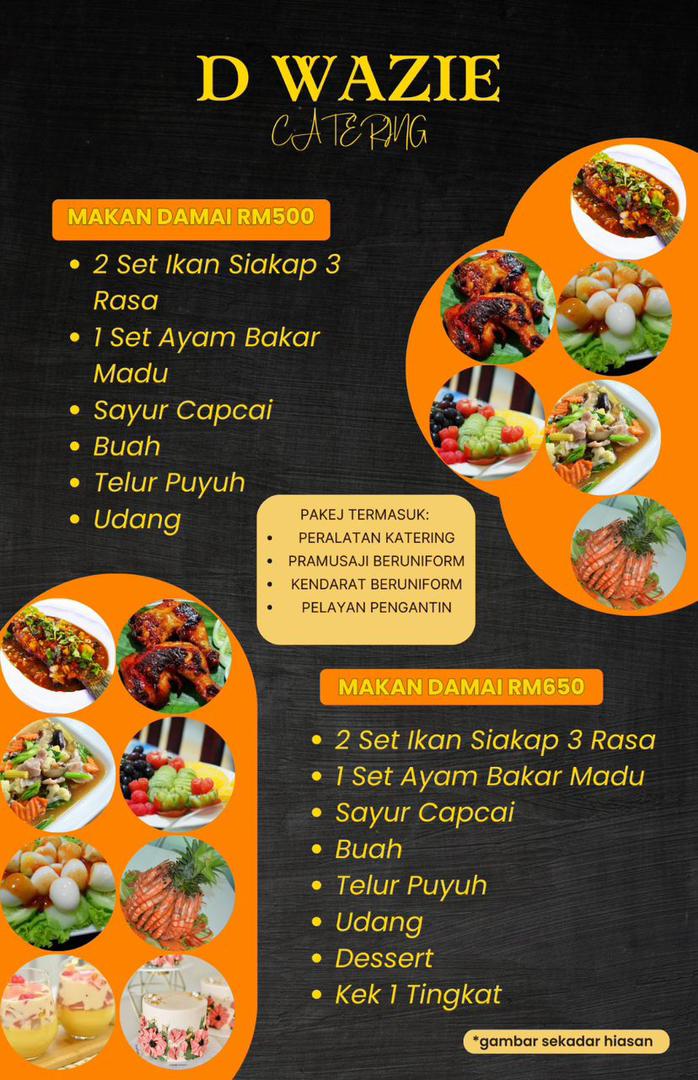 D WAZIE
CATERING

MAKAN DAMAI RM500

• 2 Set Ikan Siakap 3 Rasa
• 1 Set Ayam Bakar Madu
• Sayur Capcai
• Buah
• Telur Puyuh
• Udang

PAKEJ TERMASUK:
• PERALATAN KATERING
• PRAMUSAJI BERUNIFORM
• KENDARAT BERUNIFORM
• PELAYAN PENGANTIN

MAKAN DAMAI RM650

• 2 Set Ikan Siakap 3 Rasa
• 1 Set Ayam Bakar Madu
• Sayur Capcai
• Buah
• Telur Puyuh
• Udang
• Dessert
• Kek 1 Tingkat

*gambar sekadar hiasan